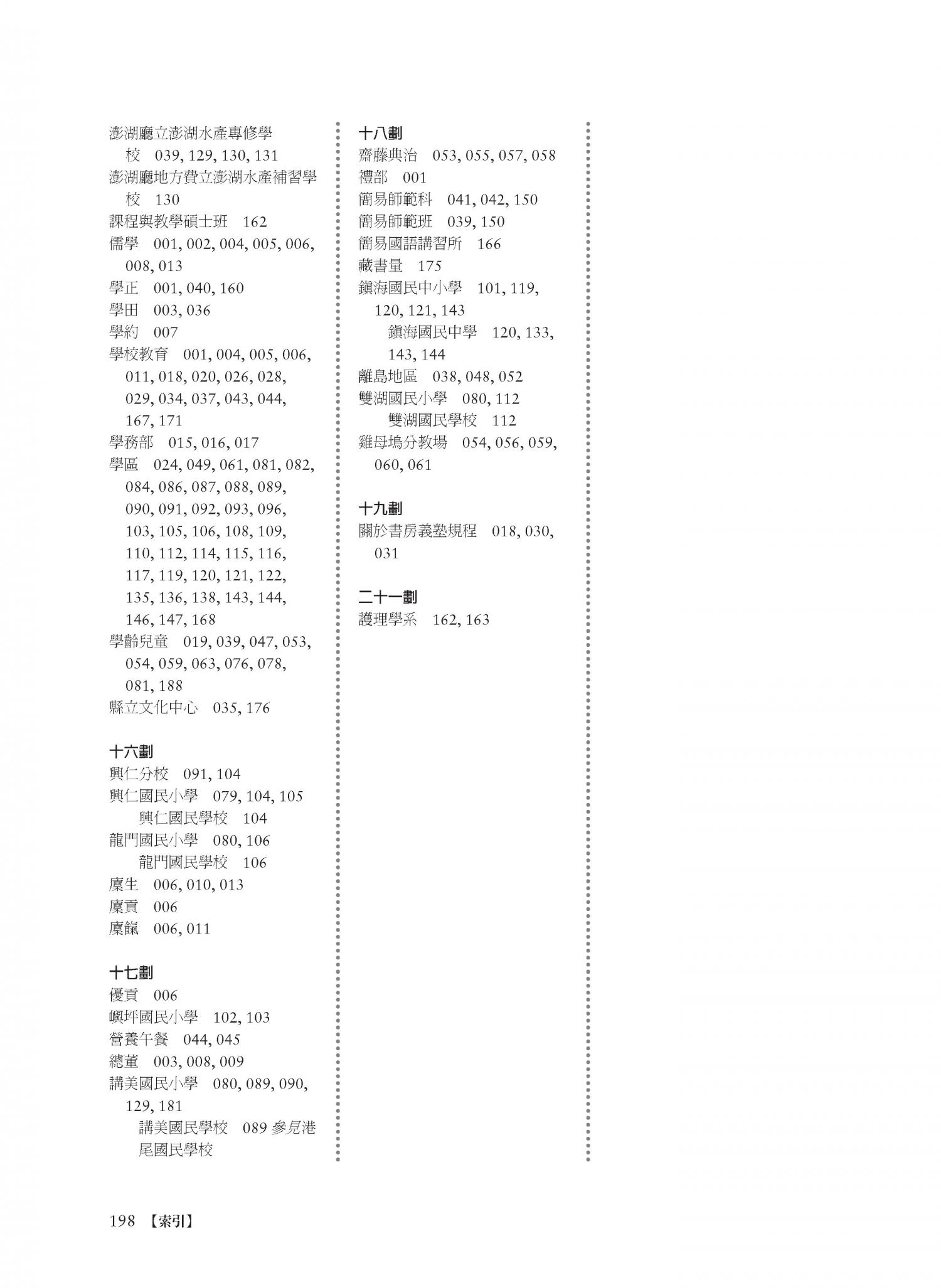 澎湖廳立澎湖水產專修學校　039, 129, 130, 131
澎湖廳地方費立澎湖水產補習學校　130
課程與教學碩士班　162
儒學　001, 002, 004, 005, 006, 008, 013
學正　001, 040, 160
學田　003, 036
學約　007
學校教育　001, 004, 005, 006, 011, 018, 020, 026, 028, 029, 034, 037, 043, 044, 167, 171
學務部　015, 016, 017
學區　024, 049, 061, 081, 082, 084, 086, 087, 088, 089, 090, 091, 092, 093, 096, 103, 105, 106, 108, 109, 110, 112, 114, 115, 116, 117, 119, 120, 121, 122, 135, 136, 138, 143, 144, 146, 147, 168
學齡兒童　019, 039, 047, 053, 054, 059, 063, 076, 078, 081, 188
縣立文化中心　035, 176

十六劃
興仁分校　091, 104
興仁國民小學　079, 104, 105
興仁國民學校　104
龍門國民小學　080, 106
龍門國民學校　106
廩生　006, 010, 013
廩貢　006
廩餼　006, 011

十七劃
優貢　006
嶼坪國民小學　102, 103
營養午餐　044, 045
總董　003, 008, 009
講美國民小學　080, 089, 090, 129, 181
講美國民學校　089 參見港尾國民學校

十八劃
齋藤典治　053, 055, 057, 058
禮部　001
簡易師範科　041, 042, 150
簡易師範班　039, 150
簡易國語講習所　166
藏書量　175
鎮海國民中小學　101, 119, 120, 121, 143
鎮海國民中學　120, 133, 143, 144
離島地區　038, 048, 052
雙湖國民小學　080, 112
雙湖國民學校　112
雞母塢分教場　054, 056, 059, 060, 061

十九劃
關於書房義塾規程　018, 030, 031

二十一劃
護理學系　162, 163

198 【索引】